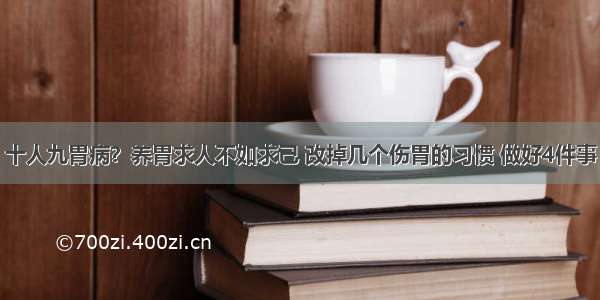 十人九胃病？养胃求人不如求己 改掉几个伤胃的习惯 做好4件事

©700zi.400zi.cn